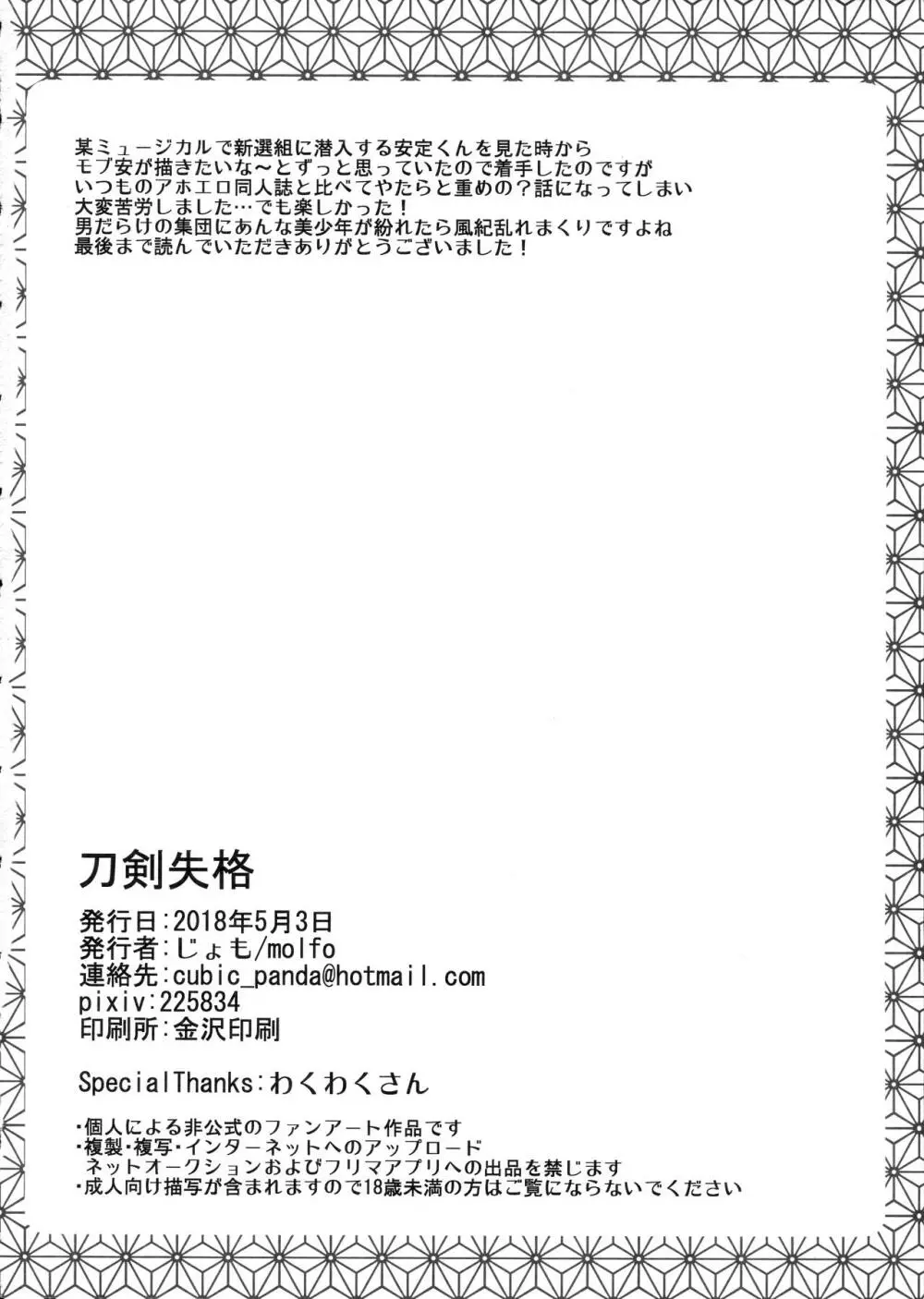 某ミュージカルで新選組に潜入する安定くんを見た時から
モブ安が描きたいな〜とずっと思っていたので着手したのですが
いつものアホエロ同人誌と比べてやたらと重めの？話になってしまい
大変苦労しました…でも楽しかった！
男だらけの集団にあんな美少年が紛れたら風紀乱れまくりですよね
最後まで読んでいただきありがとうございました！

刀剣失格

発行日:2018年5月3日
発行者:じょも/molfo
連絡先:cubic_panda@hotmail.com
pixiv:225834
印刷所:金沢印刷

SpecialThanks:わくわくさん

・個人による非公式のファンアート作品です
・複製・複写・インターネットへのアップロード
ネットオークションおよびフリマアプリへの出品を禁じます
・成人向け描写が含まれますので18歳未満の方はご覧にならないでください